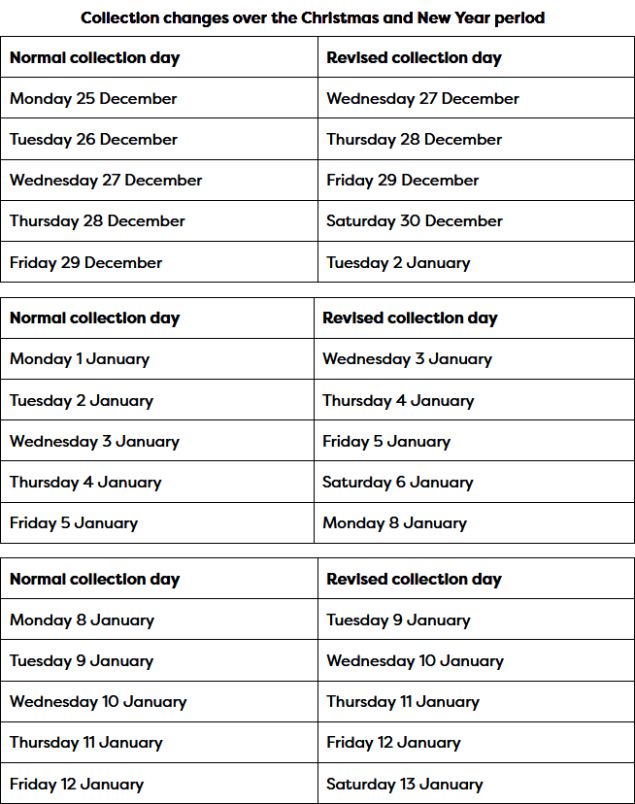 Collection changes over the Christmas and New Year period

| Normal collection day | Revised collection day |
|---|---|
| Monday 25 December | Wednesday 27 December |
| Tuesday 26 December | Thursday 28 December |
| Wednesday 27 December | Friday 29 December |
| Thursday 28 December | Saturday 30 December |
| Friday 29 December | Tuesday 2 January |

| Normal collection day | Revised collection day |
|---|---|
| Monday 1 January | Wednesday 3 January |
| Tuesday 2 January | Thursday 4 January |
| Wednesday 3 January | Friday 5 January |
| Thursday 4 January | Saturday 6 January |
| Friday 5 January | Monday 8 January |

| Normal collection day | Revised collection day |
|---|---|
| Monday 8 January | Tuesday 9 January |
| Tuesday 9 January | Wednesday 10 January |
| Wednesday 10 January | Thursday 11 January |
| Thursday 11 January | Friday 12 January |
| Friday 12 January | Saturday 13 January |